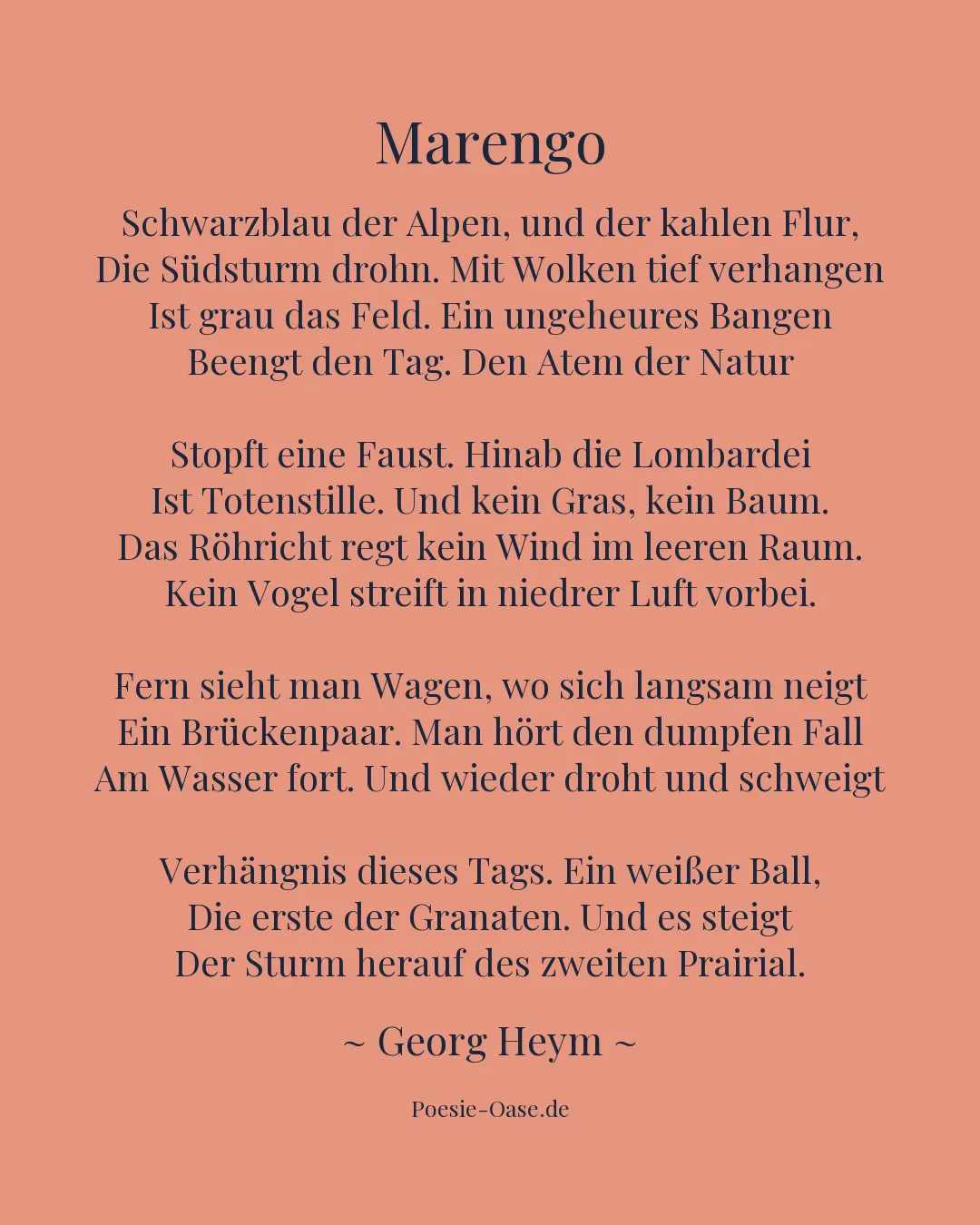 Marengo

Schwarzblau der Alpen, und der kahlen Flur,
Die Südsturm drohn. Mit Wolken tief verhangen
Ist grau das Feld. Ein ungeheures Bangen
Beengt den Tag. Den Atem der Natur

Stopft eine Faust. Hinab die Lombardei
Ist Totenstille. Und kein Gras, kein Baum.
Das Röhricht regt kein Wind im leeren Raum.
Kein Vogel streift in niedrer Luft vorbei.

Fern sieht man Wagen, wo sich langsam neigt
Ein Brückenpaar. Man hört den dumpfen Fall
Am Wasser fort. Und wieder droht und schweigt

Verhängnis dieses Tags. Ein weißer Ball,
Die erste der Granaten. Und es steigt
Der Sturm herauf des zweiten Prairial.

~ Georg Heym ~

Poesie-Oase.de